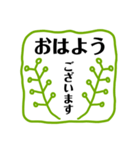 おはよう
ございます